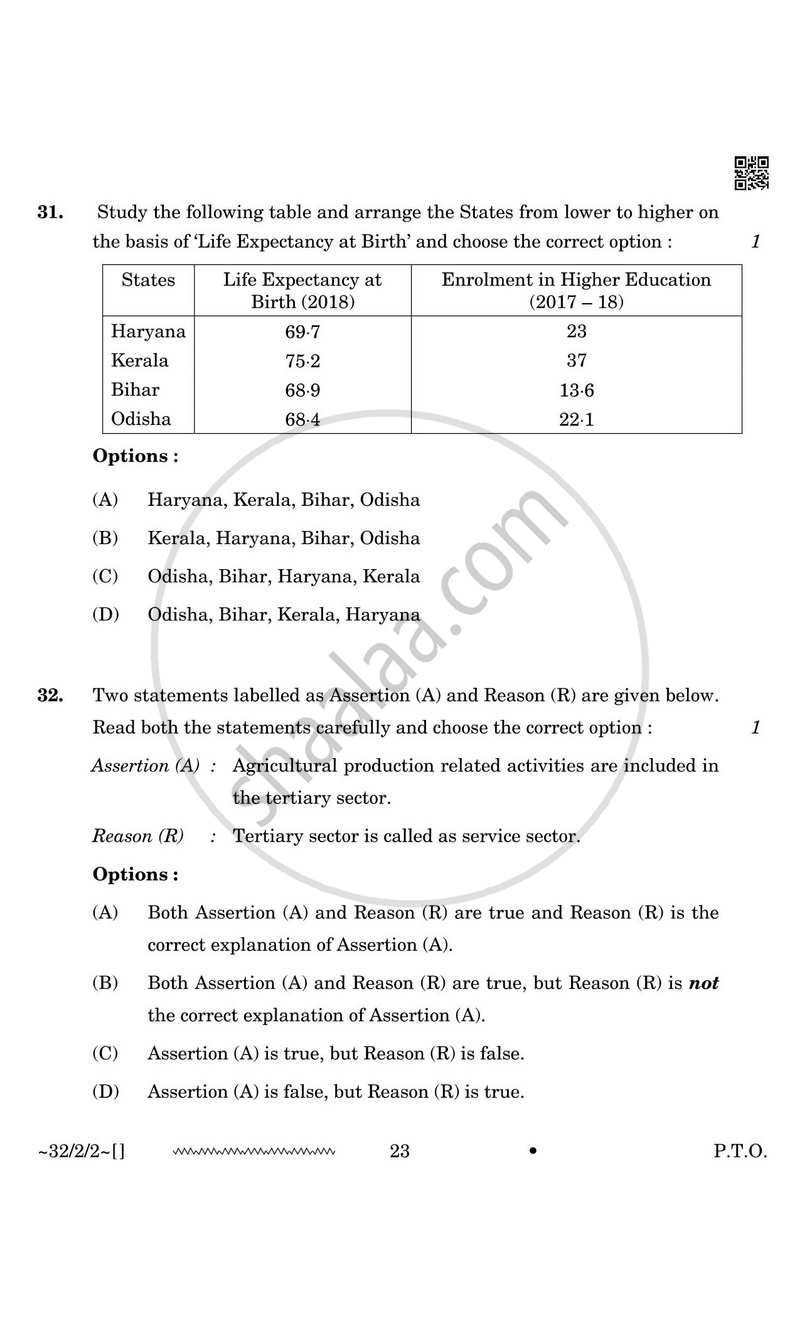 31. Study the following table and arrange the States from lower to higher on the basis of 'Life Expectancy at Birth' and choose the correct option : 1

| States | Life Expectancy at Birth (2018) | Enrolment in Higher Education (2017 – 18) |
|---|---|---|
| Haryana | 69·7 | 23 |
| Kerala | 75·2 | 37 |
| Bihar | 68·9 | 13·6 |
| Odisha | 68·4 | 22·1 |

Options :

(A) Haryana, Kerala, Bihar, Odisha

(B) Kerala, Haryana, Bihar, Odisha

(C) Odisha, Bihar, Haryana, Kerala

(D) Odisha, Bihar, Kerala, Haryana

32. Two statements labelled as Assertion (A) and Reason (R) are given below. Read both the statements carefully and choose the correct option : 1

Assertion (A) : Agricultural production related activities are included in the tertiary sector.

Reason (R) : Tertiary sector is called as service sector.

Options :

(A) Both Assertion (A) and Reason (R) are true and Reason (R) is the correct explanation of Assertion (A).

(B) Both Assertion (A) and Reason (R) are true, but Reason (R) is not the correct explanation of Assertion (A).

(C) Assertion (A) is true, but Reason (R) is false.

(D) Assertion (A) is false, but Reason (R) is true.

~32/2/2~[] 23 • P.T.O.

shaalaa.com